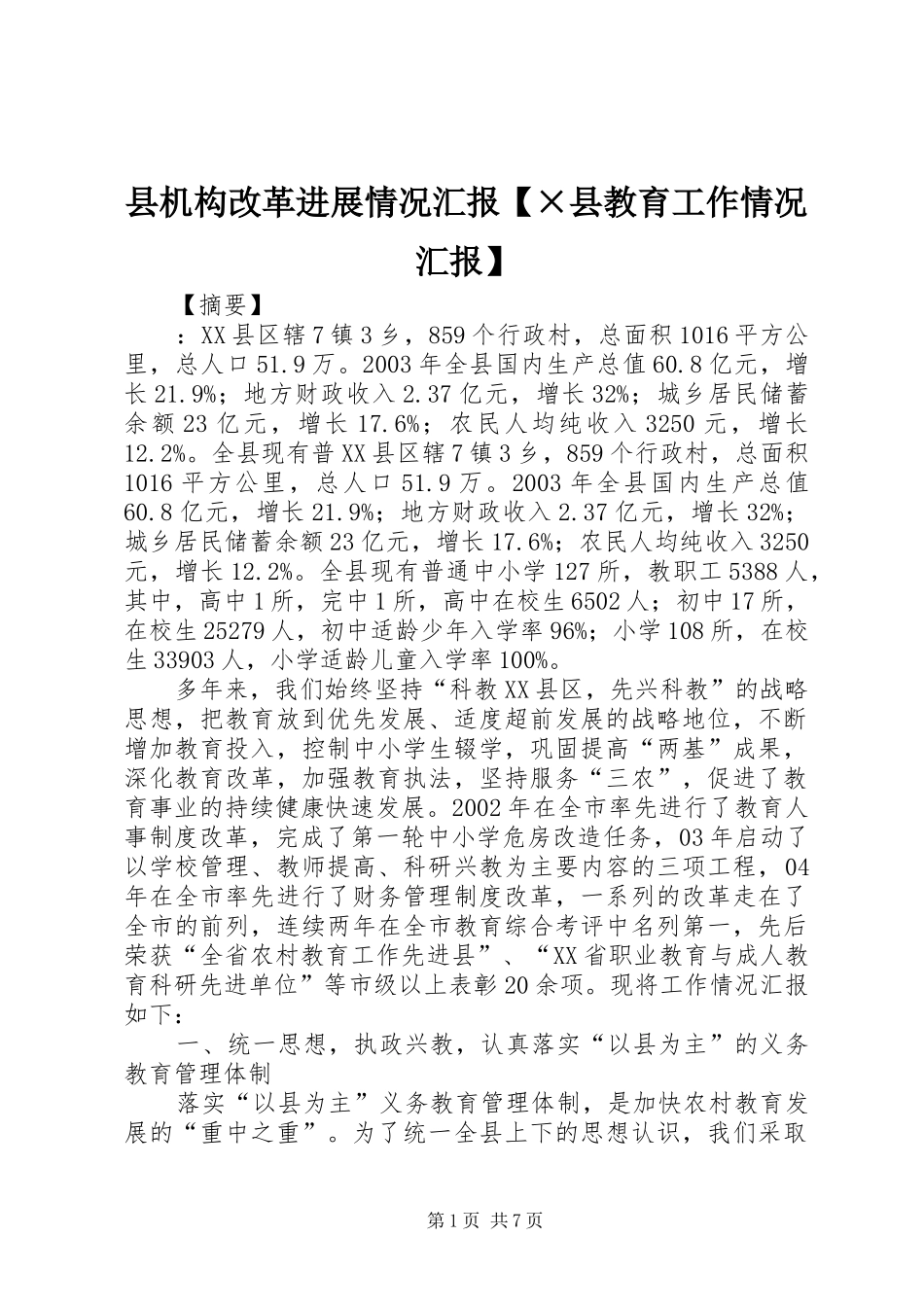 县机构改革进展情况汇报【×县教育工作情况汇报】

【摘要】

：XX县区辖7镇3乡，859个行政村，总面积1016平方公里，总人口51.9万。2003年全县国内生产总值60.8亿元，增长21.9%；地方财政收入2.37亿元，增长32%；城乡居民储蓄余额23亿元，增长17.6%；农民人均纯收入3250元，增长12.2%。全县现有普XX县区辖7镇3乡，859个行政村，总面积1016平方公里，总人口51.9万。2003年全县国内生产总值60.8亿元，增长21.9%；地方财政收入2.37亿元，增长32%；城乡居民储蓄余额23亿元，增长17.6%；农民人均纯收入3250元，增长12.2%。全县现有普通中小学127所，教职工5388人，其中，高中1所，完中1所，高中在校生6502人；初中17所，在校生25279人，初中适龄少年入学率96%；小学108所，在校生33903人，小学适龄儿童入学率100%。

多年来，我们始终坚持“科教XX县区，先兴科教”的战略思想，把教育放到优先发展、适度超前发展的战略地位，不断增加教育投入，控制中小学生辍学，巩固提高“两基”成果，深化教育改革，加强教育执法，坚持服务“三农”，促进了教育事业的持续健康快速发展。2002年在全市率先进行了教育人事制度改革，完成了第一轮中小学危房改造任务，03年启动了以学校管理、教师提高、科研兴教为主要内容的三项工程，04年在全市率先进行了财务管理制度改革，一系列的改革走在了全市的前列，连续两年在全市教育综合考评中名列第一，先后荣获“全省农村教育工作先进县”、“XX省职业教育与成人教育科研先进单位”等市级以上表彰20余项。现将工作情况汇报如下：

一、统一思想，执政兴教，认真落实“以县为主”的义务教育管理体制

落实“以县为主”义务教育管理体制，是加快农村教育发展的“重中之重”。为了统一全县上下的思想认识，我们采取

第1页 共7页